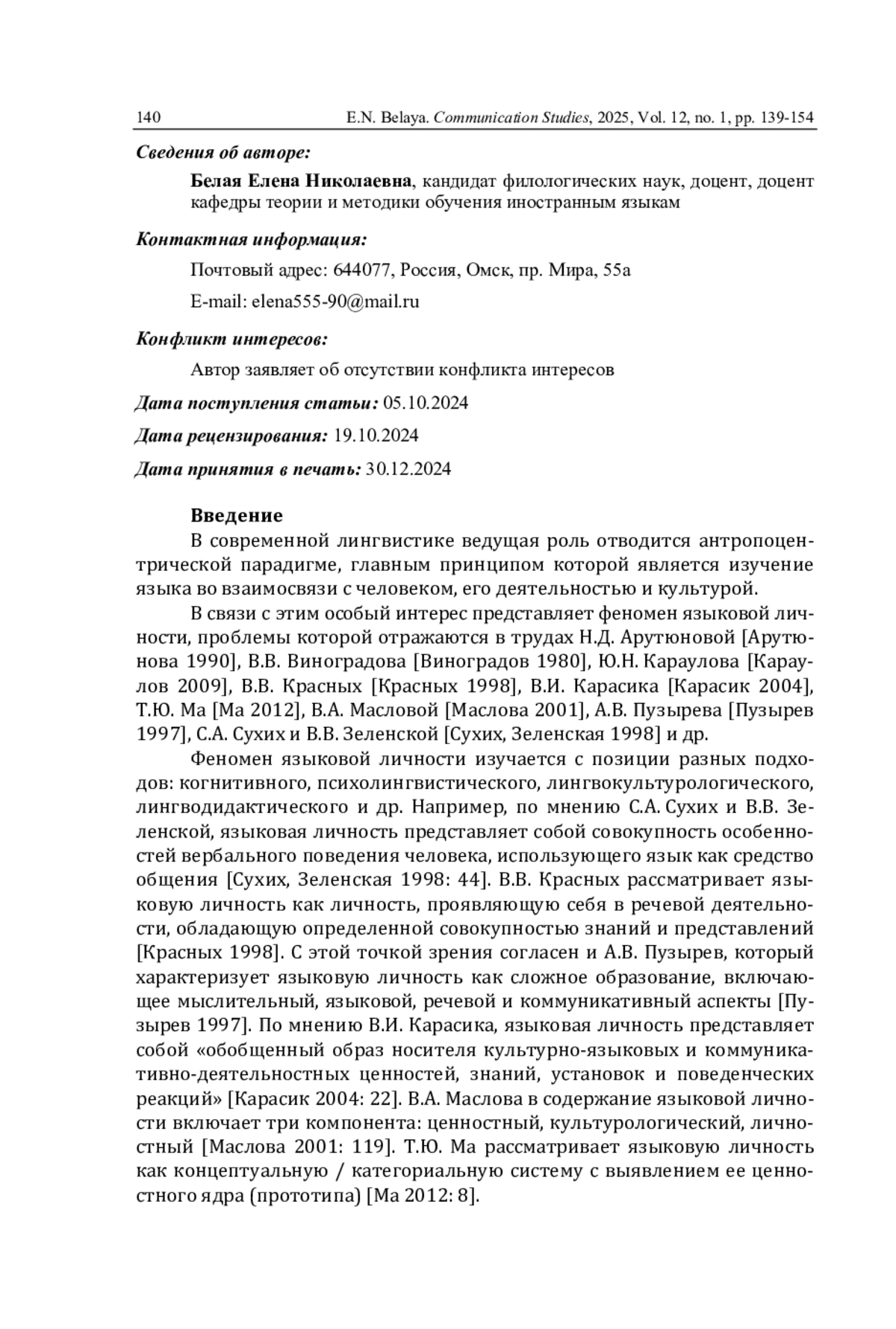 140 E.N. Belaya. Communication Studies, 2025, Vol. 12, no. 1, pp. 139-154

Сведения об авторе:

Белая Елена Николаевна, кандидат филологических наук, доцент, доцент кафедры теории и методики обучения иностранным языкам

Контактная информация:

Почтовый адрес: 644077, Россия, Омск, пр. Мира, 55а

E-mail: elena555-90@mail.ru

Конфликт интересов:

Автор заявляет об отсутствии конфликта интересов

Дата поступления статьи: 05.10.2024

Дата рецензирования: 19.10.2024

Дата принятия в печать: 30.12.2024

Введение

В современной лингвистике ведущая роль отводится антропоцентрической парадигме, главным принципом которой является изучение языка во взаимосвязи с человеком, его деятельностью и культурой.

В связи с этим особый интерес представляет феномен языковой личности, проблемы которой отражаются в трудах Н.Д. Арутюновой [Арутюнова 1990], В.В. Виноградова [Виноградов 1980], Ю.Н. Караулова [Караулов 2009], В.В. Красных [Красных 1998], В.И. Карасика [Карасик 2004], Т.Ю. Ма [Ма 2012], В.А. Масловой [Маслова 2001], А.В. Пузырева [Пузырев 1997], С.А. Сухих и В.В. Зеленской [Сухих, Зеленская 1998] и др.

Феномен языковой личности изучается с позиции разных подходов: когнитивного, психолингвистического, лингвокультурологического, лингводидактического и др. Например, по мнению С.А. Сухих и В.В. Зеленской, языковая личность представляет собой совокупность особенностей вербального поведения человека, использующего язык как средство общения [Сухих, Зеленская 1998: 44]. В.В. Красных рассматривает языковую личность как личность, проявляющую себя в речевой деятельности, обладающую определенной совокупностью знаний и представлений [Красных 1998]. С этой точкой зрения согласен и А.В. Пузырев, который характеризует языковую личность как сложное образование, включающее мыслительный, языковой, речевой и коммуникативный аспекты [Пузырев 1997]. По мнению В.И. Карасика, языковая личность представляет собой «обобщенный образ носителя культурно-языковых и коммуникативно-деятельностных ценностей, знаний, установок и поведенческих реакций» [Карасик 2004: 22]. В.А. Маслова в содержание языковой личности включает три компонента: ценностный, культурологический, личностный [Маслова 2001: 119]. Т.Ю. Ма рассматривает языковую личность как концептуальную / категориальную систему с выявлением ее ценностного ядра (прототипа) [Ма 2012: 8].